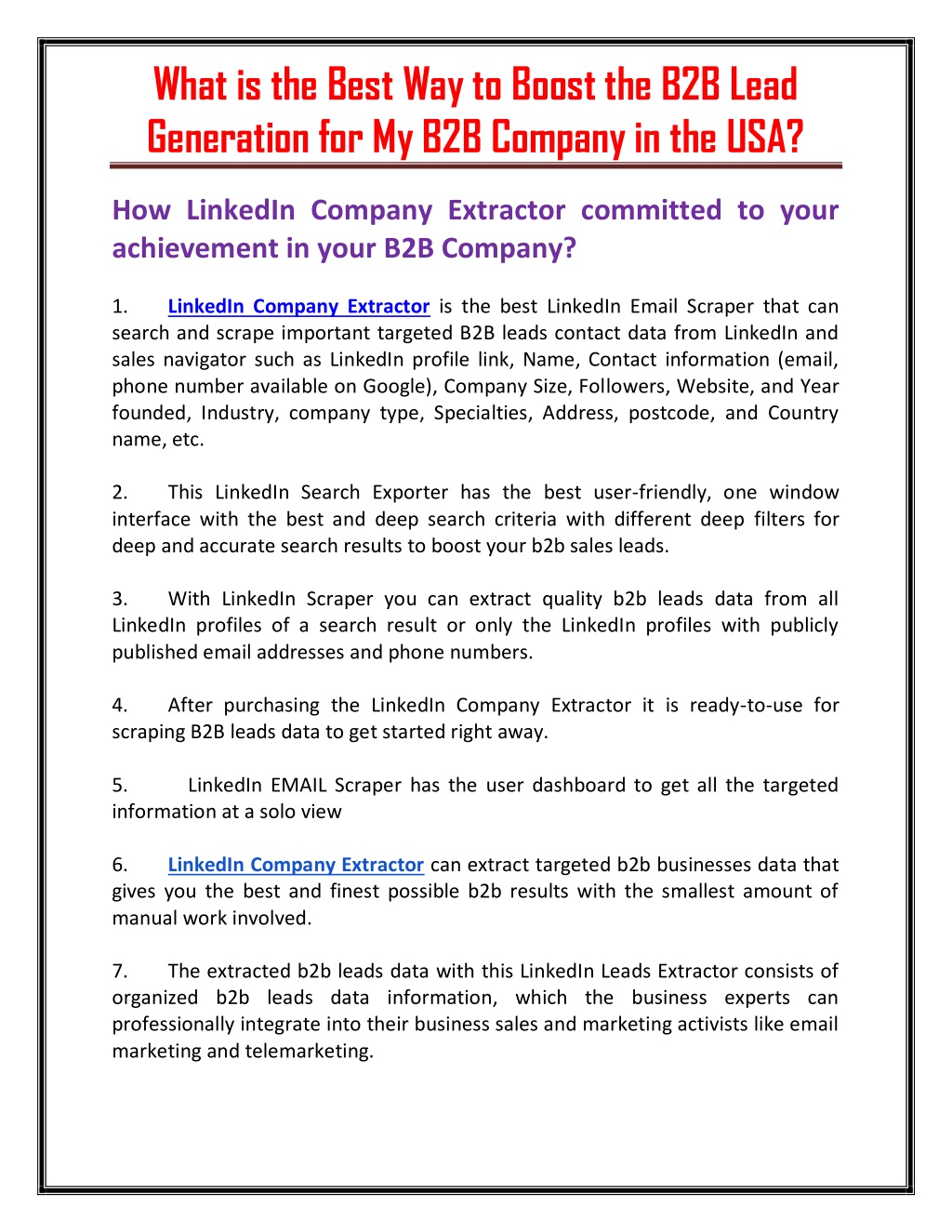 What is the Best Way to Boost the B2B Lead Generation for My B2B Company in the USA?

How LinkedIn Company Extractor committed to your achievement in your B2B Company?

1. LinkedIn Company Extractor is the best LinkedIn Email Scraper that can search and scrape important targeted B2B leads contact data from LinkedIn and sales navigator such as LinkedIn profile link, Name, Contact information (email, phone number available on Google), Company Size, Followers, Website, and Year founded, Industry, company type, Specialties, Address, postcode, and Country name, etc.

2. This LinkedIn Search Exporter has the best user-friendly, one window interface with the best and deep search criteria with different deep filters for deep and accurate search results to boost your b2b sales leads.

3. With LinkedIn Scraper you can extract quality b2b leads data from all LinkedIn profiles of a search result or only the LinkedIn profiles with publicly published email addresses and phone numbers.

4. After purchasing the LinkedIn Company Extractor it is ready-to-use for scraping B2B leads data to get started right away.

5. LinkedIn EMAIL Scraper has the user dashboard to get all the targeted information at a solo view

6. LinkedIn Company Extractor can extract targeted b2b businesses data that gives you the best and finest possible b2b results with the smallest amount of manual work involved.

7. The extracted b2b leads data with this LinkedIn Leads Extractor consists of organized b2b leads data information, which the business experts can professionally integrate into their business sales and marketing activists like email marketing and telemarketing.